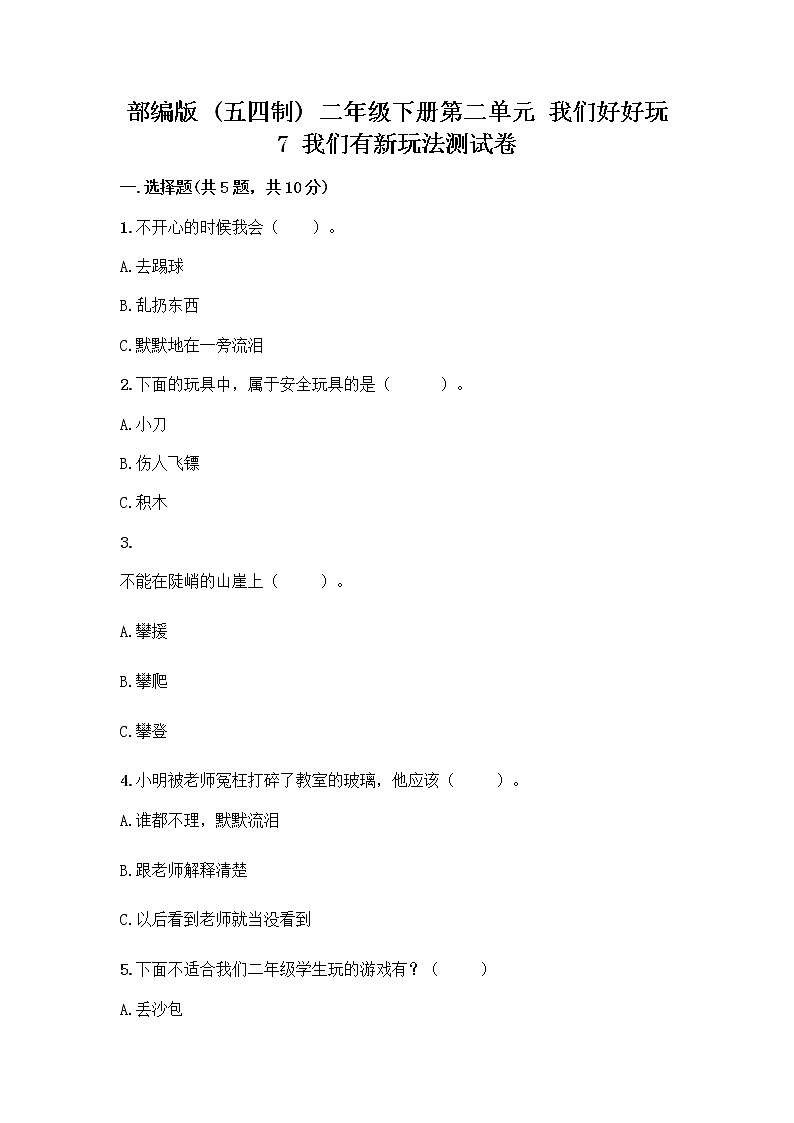 部编版（五四制）二年级下册第二单元 我们好好玩
7 我们有新玩法测试卷

一.选择题(共5题，共10分)

1.不开心的时候我会（　　）。

A.去踢球

B.乱扔东西

C.默默地在一旁流泪

2.下面的玩具中，属于安全玩具的是（　　）。

A.小刀

B.伤人飞镖

C.积木

3.

不能在陡峭的山崖上（　　）。

A.攀援

B.攀爬

C.攀登

4.小明被老师冤枉打碎了教室的玻璃，他应该（　　）。

A.谁都不理，默默流泪

B.跟老师解释清楚

C.以后看到老师就当没看到

5.下面不适合我们二年级学生玩的游戏有？（　　）

A.丢沙包